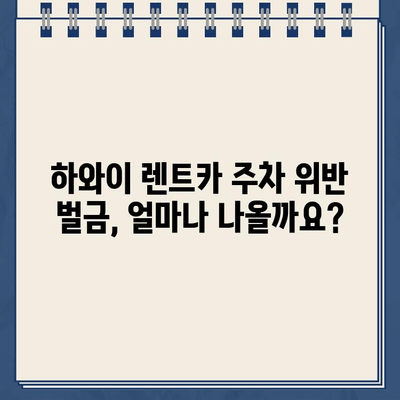 하와이 렌트카 주차 위반 벌금, 얼마나 나올까요?